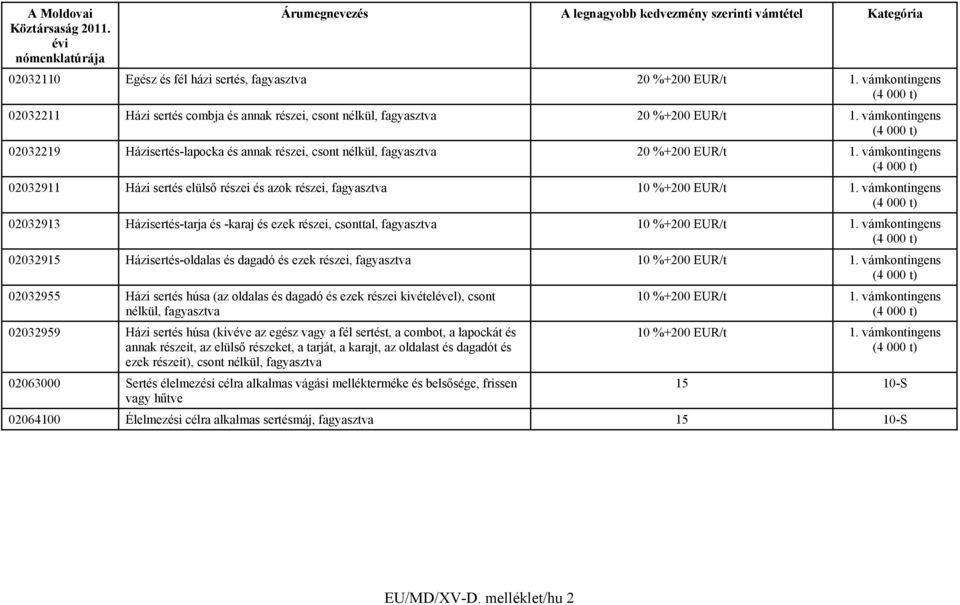 | A Moldovai Köztársaság 2011. évi nómenklatúrája | Árumegnevezés | A legnagyobb kedvezmény szerinti vámtétel | Kategória |
|---|---|---|---|
| 02032110 | Egész és fél házi sertés, fagyasztva | 20 %+200 EUR/t | 1. vámkontingens (4 000 t) |
| 02032211 | Házi sertés combja és annak részei, csont nélkül, fagyasztva | 20 %+200 EUR/t | 1. vámkontingens (4 000 t) |
| 02032219 | Házisertés-lapocka és annak részei, csont nélkül, fagyasztva | 20 %+200 EUR/t | 1. vámkontingens (4 000 t) |
| 02032911 | Házi sertés elülső részei és azok részei, fagyasztva | 10 %+200 EUR/t | 1. vámkontingens (4 000 t) |
| 02032913 | Házisertés-tarja és -karaj és ezek részei, csonttal, fagyasztva | 10 %+200 EUR/t | 1. vámkontingens (4 000 t) |
| 02032915 | Házisertés-oldalas és dagadó és ezek részei, fagyasztva | 10 %+200 EUR/t | 1. vámkontingens (4 000 t) |
| 02032955 | Házi sertés húsa (az oldalas és dagadó és ezek részei kivételével), csont nélkül, fagyasztva | 10 %+200 EUR/t | 1. vámkontingens (4 000 t) |
| 02032959 | Házi sertés húsa (kivéve az egész vagy a fél sertést, a combot, a lapockát és annak részeit, az elülső részeket, a tarját, a karajt, az oldalast és dagadót és ezek részeit), csont nélkül, fagyasztva | 10 %+200 EUR/t | 1. vámkontingens (4 000 t) |
| 02063000 | Sertés élelmezési célra alkalmas vágási mellékterméke és belsősége, frissen vagy hűtve | 15 | 10-S |
| 02064100 | Élelmezési célra alkalmas sertésmáj, fagyasztva | 15 | 10-S |

EU/MD/XV-D. melléklet/hu 2